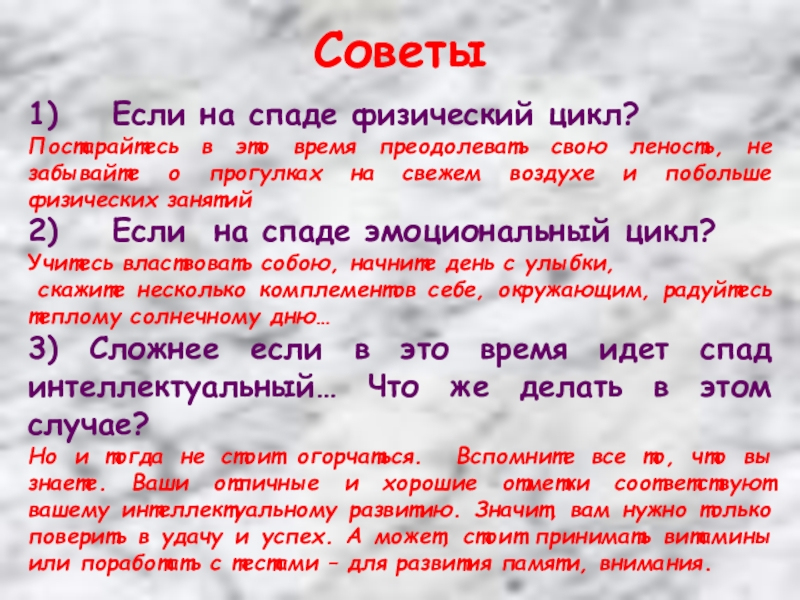 Советы

1) Если на спаде физический цикл?

Постарайтесь в это время преодолевать свою леность, не забывайте о прогулках на свежем воздухе и побольше физических занятий

2) Если на спаде эмоциональный цикл?

Учитесь властвовать собою, начните день с улыбки, скажите несколько комплементов себе, окружающим, радуйтесь теплому солнечному дню…

3) Сложнее если в это время идет спад интеллектуальный… Что же делать в этом случае?

Но и тогда не стоит огорчаться. Вспомните все то, что вы знаете. Ваши отличные и хорошие отметки соответствуют вашему интеллектуальному развитию. Значит, вам нужно только поверить в удачу и успех. А может, стоит принимать витамины или поработать с тестами – для развития памяти, внимания.